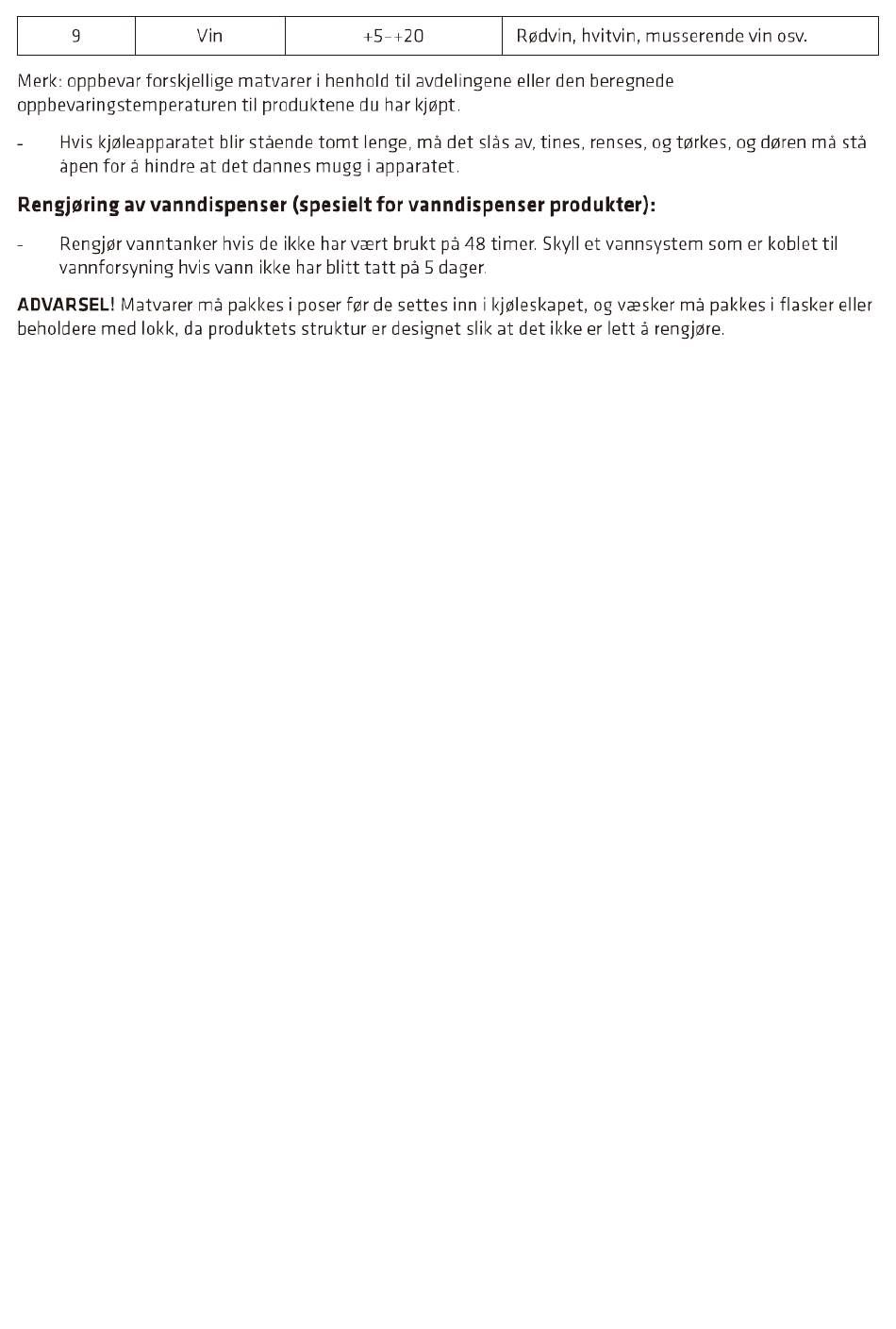 | 9 | Vin | +5~+20 | Rødvin, hvitvin, musserende vin osv. |
|---|---|---|---|

Merk: oppbevar forskjellige matvarer i henhold til avdelingene eller den beregnede oppbevaringstemperaturen til produktene du har kjøpt.

- Hvis kjøleapparatet blir stående tomt lenge, må det slås av, tines, renses, og tørkes, og døren må stå åpen for å hindre at det dannes mugg i apparatet.

Rengjøring av vanndispenser (spesielt for vanndispenser produkter):

- Rengjør vanntanker hvis de ikke har vært brukt på 48 timer. Skyll et vannsystem som er koblet til vannforsyning hvis vann ikke har blitt tatt på 5 dager.

ADVARSEL! Matvarer må pakkes i poser før de settes inn i kjøleskapet, og væsker må pakkes i flasker eller beholdere med lokk, da produktets struktur er designet slik at det ikke er lett å rengjøre.